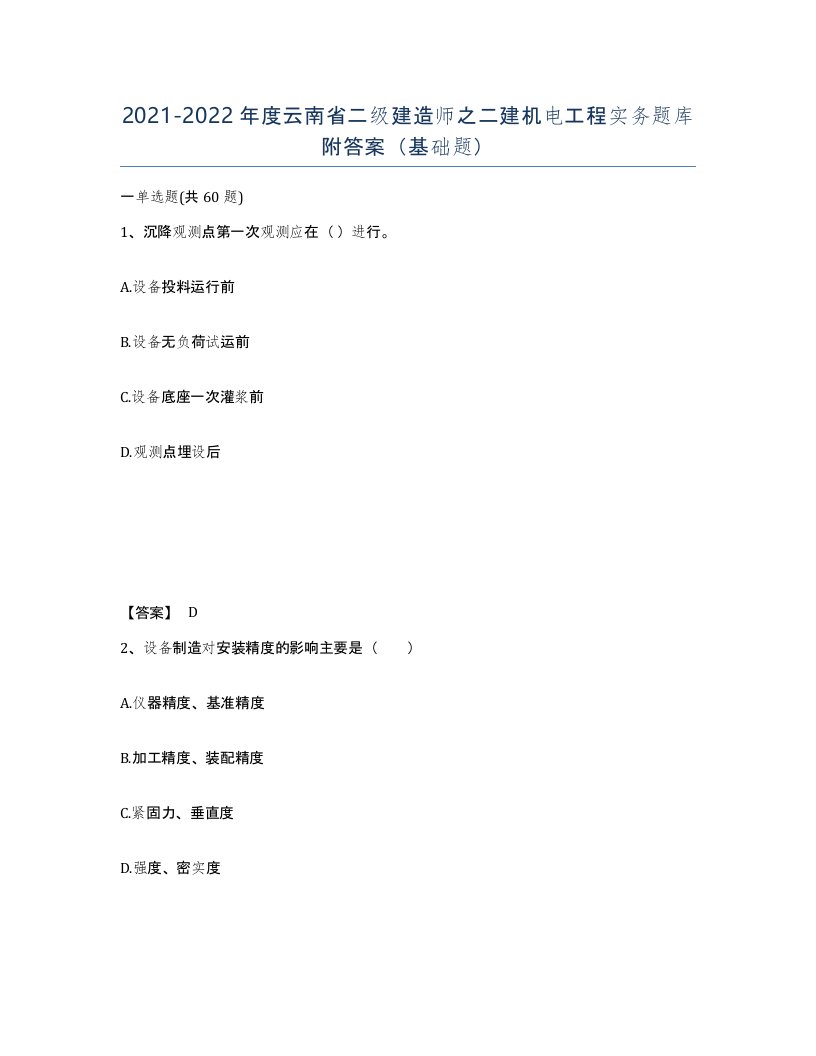 2021-2022年度云南省二级建造师之二建机电工程实务题库附答案（基础题）

一单选题(共60题)

1、沉降观测点第一次观测应在（）进行。

A.设备投料运行前

B.设备无负荷试运前

C.设备底座一次灌浆前

D.观测点埋设后

【答案】 D

2、设备制造对安装精度的影响主要是（　　）

A.仪器精度、基准精度

B.加工精度、装配精度

C.紧固力、垂直度

D.强度、密实度